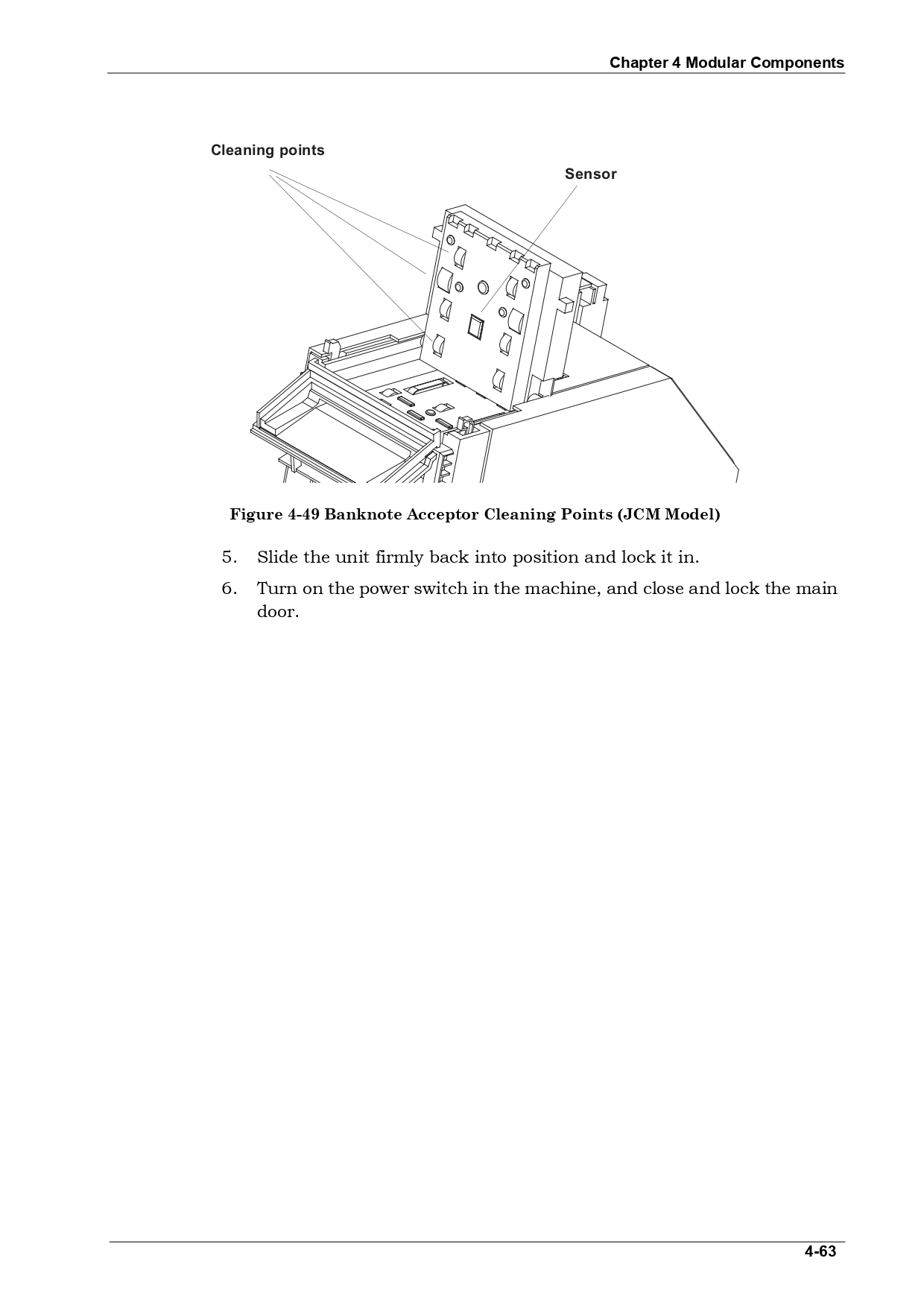 Chapter 4 Modular Components

Cleaning points

Sensor

Figure 4-49 Banknote Acceptor Cleaning Points (JCM Model)

5. Slide the unit firmly back into position and lock it in.

6. Turn on the power switch in the machine, and close and lock the main door.

4-63